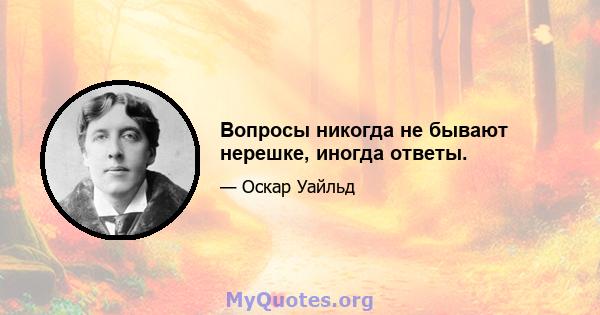 Вопросы никогда не бывают нерешке, иногда ответы.

— Оскар Уайльд

MyQuotes.org